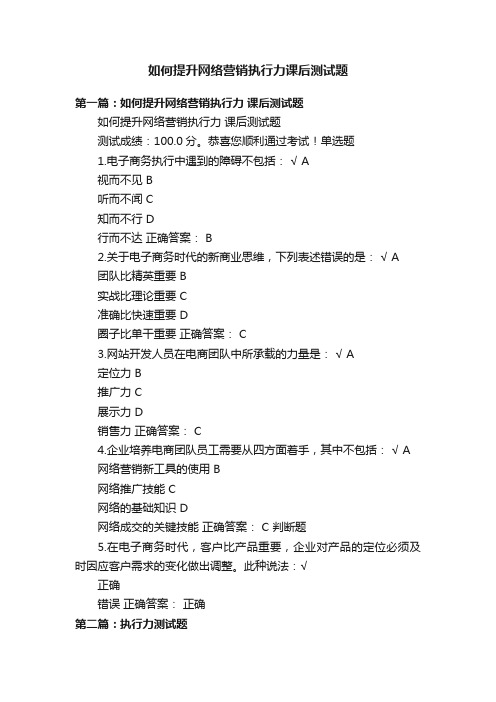 如何提升网络营销执行力课后测试题

第一篇：如何提升网络营销执行力 课后测试题

如何提升网络营销执行力 课后测试题

测试成绩：100.0 分。恭喜您顺利通过考试！单选题

1.电子商务执行中遇到的障碍不包括： √ A

视而不见 B

听而不闻 C

知而不行 D

行而不达 正确答案： B

2.关于电子商务时代的新商业思维，下列表述错误的是： √ A

团队比精英重要 B

实战比理论重要 C

准确比快速重要 D

圈子比单干重要 正确答案： C

3.网站开发人员在电商团队中所承载的力量是： √ A

定位力 B

推广力 C

展示力 D

销售力 正确答案： C

4.企业培养电商团队员工需要从四方面着手，其中不包括： √ A

网络营销新工具的使用 B

网络推广技能 C

网络的基础知识 D

网络成交的关键技能 正确答案： C 判断题

5.在电子商务时代，客户比产品重要，企业对产品的定位必须及时因应客户需求的变化做出调整。此种说法：√

正确

错误 正确答案： 正确

第二篇：执行力测试题